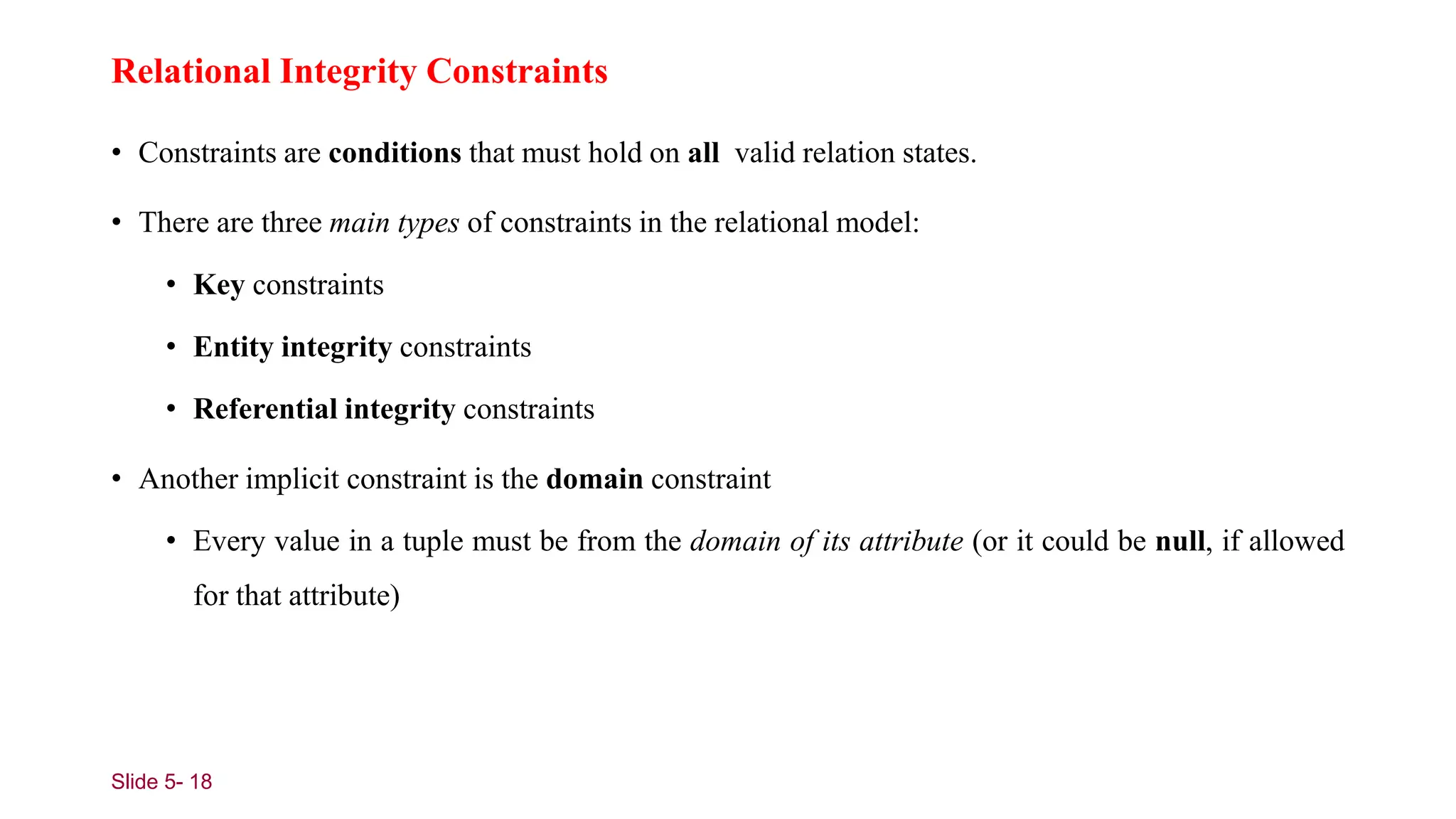 Relational Integrity Constraints

• Constraints are conditions that must hold on all valid relation states.

• There are three main types of constraints in the relational model:

• Key constraints

• Entity integrity constraints

• Referential integrity constraints

• Another implicit constraint is the domain constraint

• Every value in a tuple must be from the domain of its attribute (or it could be null, if allowed for that attribute)

Slide 5- 18